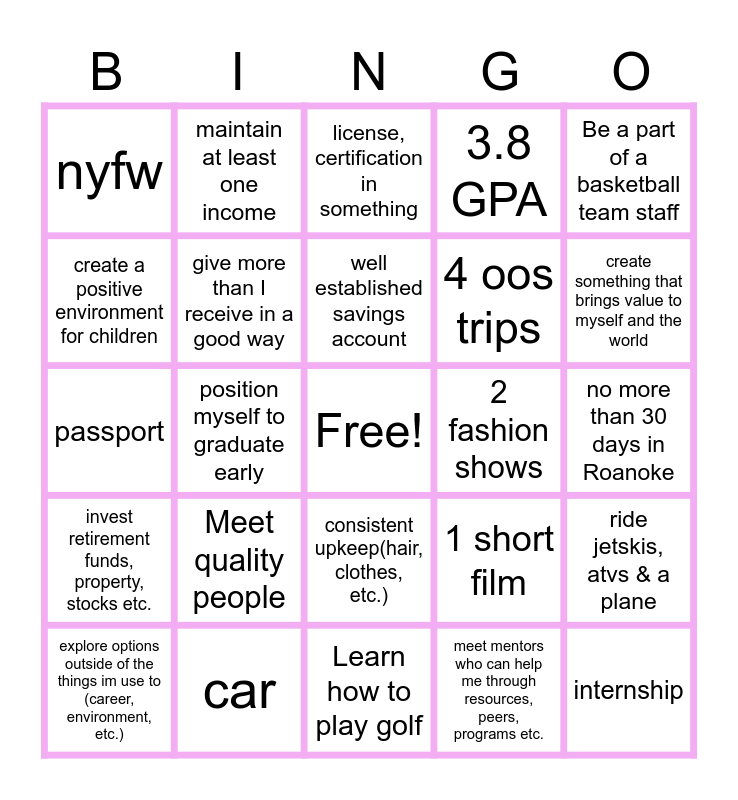 | B | I | N | G | O |
|---|---|---|---|---|
| nyfw | maintain at least one income | license, certification in something | 3.8 GPA | Be a part of a basketball team staff |
| create a positive environment for children | give more than I receive in a good way | well established savings account | 4 oos trips | create something that brings value to myself and the world |
| passport | position myself to graduate early | Free! | 2 fashion shows | no more than 30 days in Roanoke |
| invest retirement funds, property, stocks etc. | Meet quality people | consistent upkeep(hair, clothes, etc.) | 1 short film | ride jetskis, atvs & a plane |
| explore options outside of the things im use to (career, environment, etc.) | car | Learn how to play golf | meet mentors who can help me through resources, peers, programs etc. | internship |